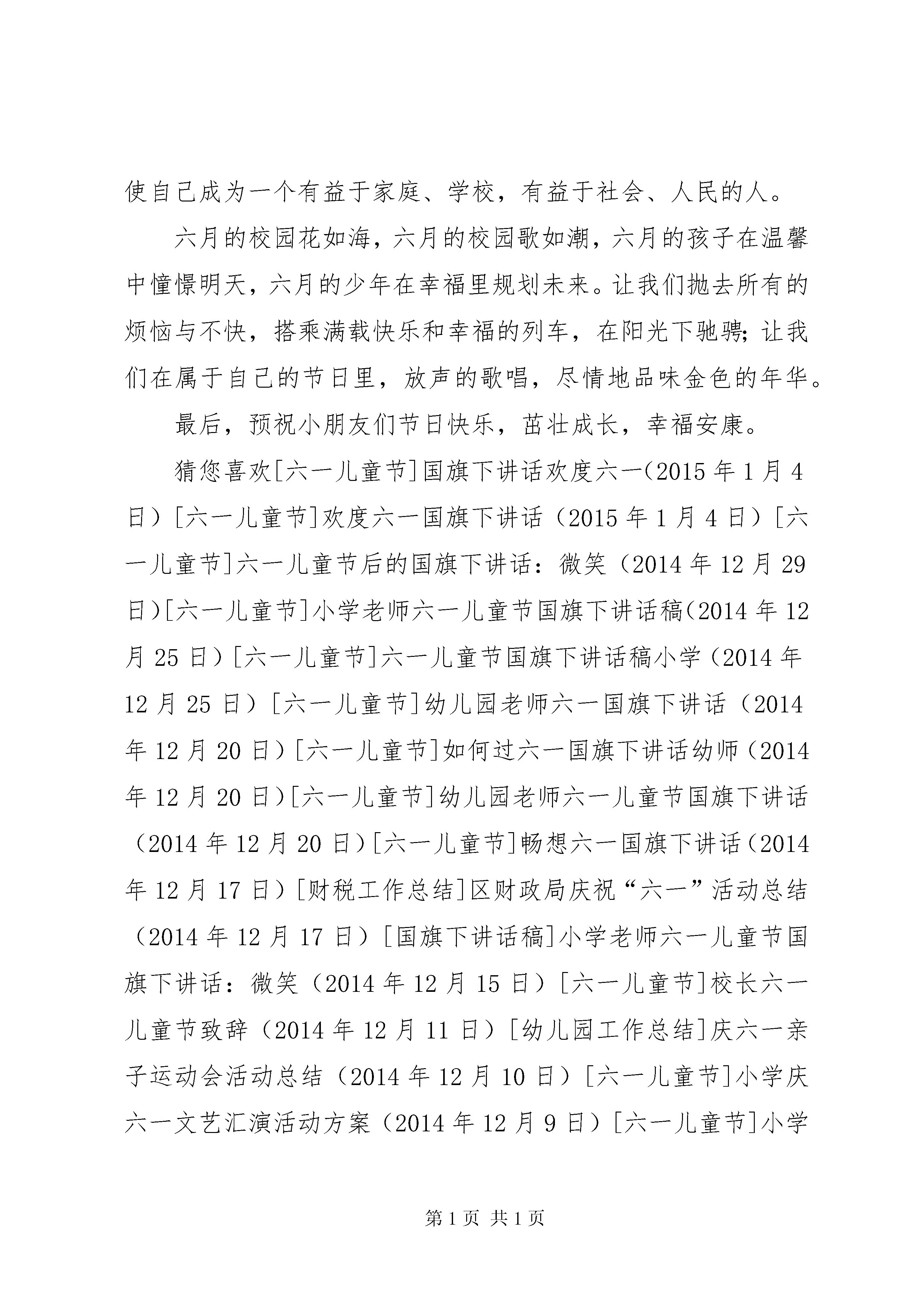 使自己成为一个有益于家庭、学校，有益于社会、人民的人。

六月的校园花如海，六月的校园歌如潮，六月的孩子在温馨中憧憬明天，六月的少年在幸福里规划未来。让我们抛去所有的烦恼与不快，搭乘满载快乐和幸福的列车，在阳光下驰骋;让我们在属于自己的节日里，放声的歌唱，尽情地品味金色的年华。

最后，预祝小朋友们节日快乐，茁壮成长，幸福安康。

猜您喜欢[六一儿童节]国旗下讲话欢度六一(2015年1月4日）[六一儿童节]欢度六一国旗下讲话（2015年1月4日）[六一儿童节]六一儿童节后的国旗下讲话：微笑（2014年12月29日)[六一儿童节]小学老师六一儿童节国旗下讲话稿(2014年12月25日）[六一儿童节]六一儿童节国旗下讲话稿小学（2014年12月25日）[六一儿童节]幼儿园老师六一国旗下讲话（2014年12月20日）[六一儿童节]如何过六一国旗下讲话幼师（2014年12月20日)[六一儿童节]幼儿园老师六一儿童节国旗下讲话（2014年12月20日)[六一儿童节]畅想六一国旗下讲话(2014年12月17日）[财税工作总结]区财政局庆祝“六一”活动总结（2014年12月17日）[国旗下讲话稿]小学老师六一儿童节国旗下讲话：微笑（2014年12月15日）[六一儿童节]校长六一儿童节致辞（2014年12月11日）[幼儿园工作总结]庆六一亲子运动会活动总结（2014年12月10日）[六一儿童节]小学庆六一文艺汇演活动方案（2014年12月9日）[六一儿童节]小学

第1页 共1页